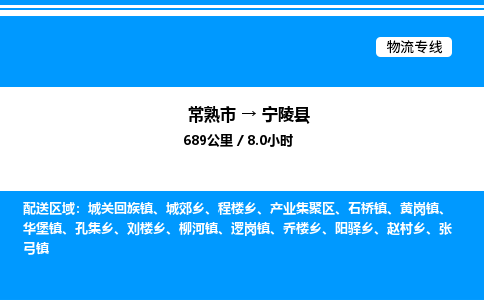 物流专线

常熟市 → 宁陵县
689公里 / 8.0小时

配送区域：城关回族镇、城郊乡、程楼乡、产业集聚区、石桥镇、黄岗镇、华堡镇、孔集乡、刘楼乡、柳河镇、逻岗镇、乔楼乡、阳驿乡、赵村乡、张弓镇